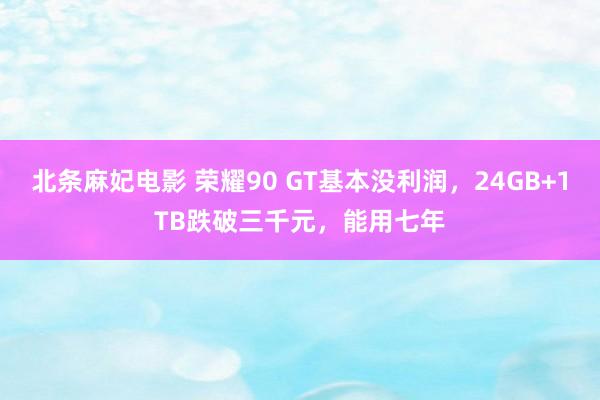 北条麻妃电影 荣耀90 GT基本没利润，24GB+1TB跌破三千元，能用七年